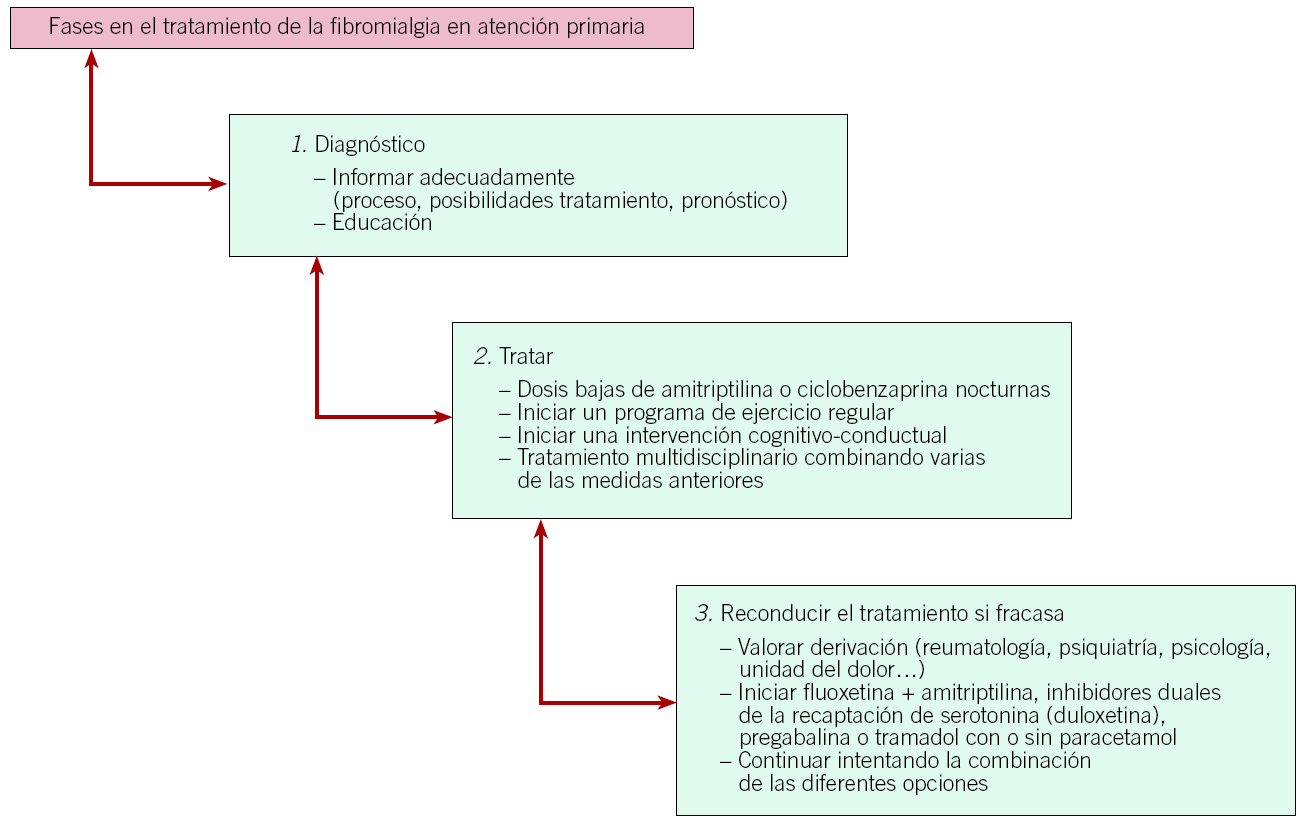 Fases en el tratamiento de la fibromialgia en atención primaria

1. Diagnóstico
– Informar adecuadamente (proceso, posibilidades tratamiento, pronóstico)
– Educación

2. Tratar
– Dosis bajas de amitriptilina o ciclobenzaprina nocturnas
– Iniciar un programa de ejercicio regular
– Iniciar una intervención cognitivo-conductual
– Tratamiento multidisciplinario combinando varias de las medidas anteriores

3. Reconducir el tratamiento si fracasa
– Valorar derivación (reumatología, psiquiatría, psicología, unidad del dolor…)
– Iniciar fluoxetina + amitriptilina, inhibidores duales de la recaptación de serotonina (duloxetina), pregabalina o tramadol con o sin paracetamol
– Continuar intentando la combinación de las diferentes opciones